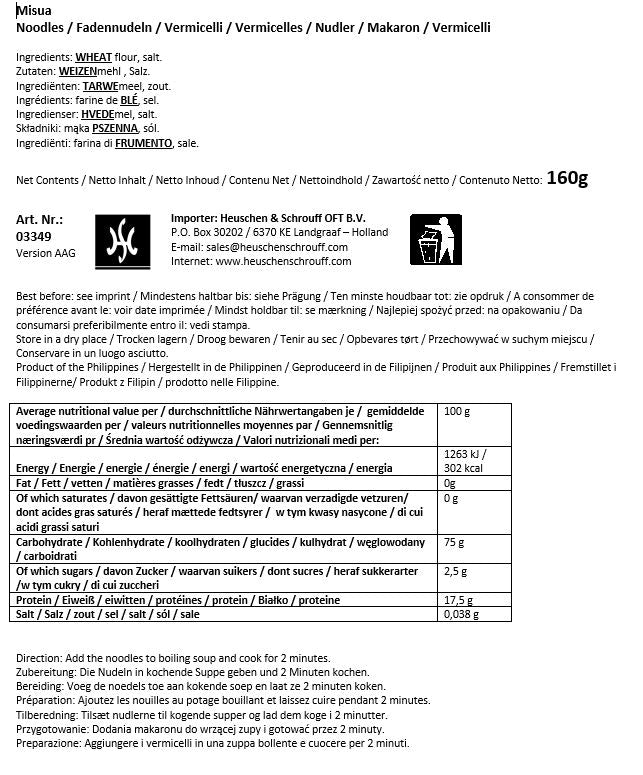 Misua
Noodles / Fadennudeln / Vermicelli / Vermicelles / Nudler / Makaron / Vermicelli

Ingredients: WHEAT flour, salt.
Zutaten: WEIZENmehl , Salz.
Ingrediënten: TARWEmeel, zout.
Ingrédients: farine de BLÉ, sel.
Ingredienser: HVEDEmel, salt.
Składniki: mąka PSZENNA, sól.
Ingredienti: farina di FRUMENTO, sale.

Net Contents / Netto Inhalt / Netto Inhoud / Contenu Net / Nettoindhold / Zawartość netto / Contenuto Netto: 160g

Art. Nr.:
03349
Version AAG

Importer: Heuschen & Schrouff OFT B.V.
P.O. Box 30202 / 6370 KE Landgraaf – Holland
E-mail: sales@heuschenschrouff.com
Internet: www.heuschenschrouff.com

Best before: see imprint / Mindestens haltbar bis: siehe Prägung / Ten minste houdbaar tot: zie opdruk / A consommer de préférence avant le: voir date imprimée / Mindst holdbar til: se mærkning / Najlepiej spożyć przed: na opakowaniu / Da consumarsi preferibilmente entro il: vedi stampa.
Store in a dry place / Trocken lagern / Droog bewaren / Tenir au sec / Opbevares tørt / Przechowywać w suchym miejscu / Conservare in un luogo asciutto.
Product of the Philippines / Hergestellt in de Philippinen / Geproduceerd in de Filipijnen / Produit aux Philippines / Fremstillet i Filippinerne/ Produkt z Filipin / prodotto nelle Filippine.

| Average nutritional value per / durchschnittliche Nährwertangaben je / gemiddelde voedingswaarden per / valeurs nutritionnelles moyennes par / Gennemsnitlig næringsværdi pr / Średnia wartość odżywcza / Valori nutrizionali medi per: | 100 g |
|---|---|
| Energy / Energie / energie / énergie / energi / wartość energetyczna / energia | 1263 kJ / 302 kcal |
| Fat / Fett / vetten / matières grasses / fedt / tłuszcz / grassi | 0g |
| Of which saturates / davon gesättigte Fettsäuren/ waarvan verzadigde vetzuren/ dont acides gras saturés / heraf mættede fedtsyrer / w tym kwasy nasycone / di cui acidi grassi saturi | 0 g |
| Carbohydrate / Kohlenhydrate / koolhydraten / glucides / kulhydrat / węglowodany / carboidrati | 75 g |
| Of which sugars / davon Zucker / waarvan suikers / dont sucres / heraf sukkerarter /w tym cukry / di cui zuccheri | 2,5 g |
| Protein / Eiweiß / eiwitten / protéines / protein / Białko / proteine | 17,5 g |
| Salt / Salz / zout / sel / salt / sól / sale | 0,038 g |

Direction: Add the noodles to boiling soup and cook for 2 minutes.
Zubereitung: Die Nudeln in kochende Suppe geben und 2 Minuten kochen.
Bereiding: Voeg de noedels toe aan kokende soep en laat ze 2 minuten koken.
Préparation: Ajoutez les nouilles au potage bouillant et laissez cuire pendant 2 minutes.
Tilberedning: Tilsæt nudlerne til kogende supper og lad dem koge i 2 minutter.
Przygotowanie: Dodania makaronu do wrzącej zupy i gotować przez 2 minuty.
Preparazione: Aggiungere i vermicelli in una zuppa bollente e cuocere per 2 minuti.